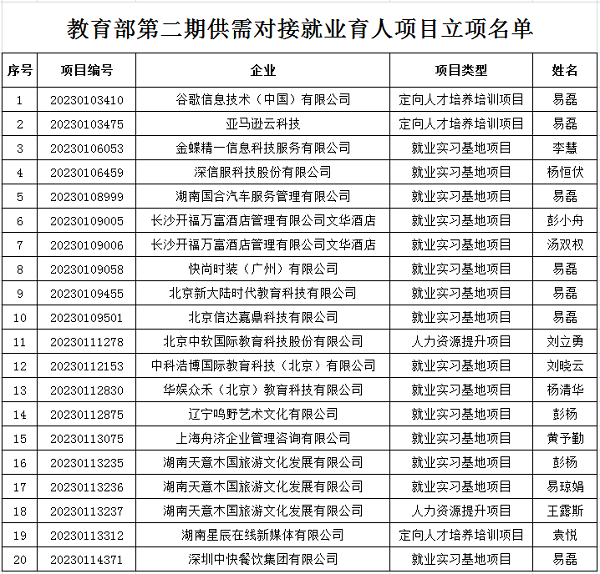 教育部第二期供需对接就业育人项目立项名单

| 序号 | 项目编号 | 企业 | 项目类型 | 姓名 |
|---|---|---|---|---|
| 1 | 20230103410 | 谷歌信息技术（中国）有限公司 | 定向人才培养培训项目 | 易磊 |
| 2 | 20230103475 | 亚马逊云科技 | 定向人才培养培训项目 | 易磊 |
| 3 | 20230106053 | 金蝶精一信息科技服务有限公司 | 就业实习基地项目 | 李慧 |
| 4 | 20230106459 | 深信服科技股份有限公司 | 就业实习基地项目 | 杨恒伏 |
| 5 | 20230108999 | 湖南国合汽车服务管理有限公司 | 就业实习基地项目 | 易磊 |
| 6 | 20230109005 | 长沙开福万富酒店管理有限公司文华酒店 | 就业实习基地项目 | 彭小舟 |
| 7 | 20230109006 | 长沙开福万富酒店管理有限公司文华酒店 | 就业实习基地项目 | 汤双权 |
| 8 | 20230109058 | 快尚时装（广州）有限公司 | 就业实习基地项目 | 易磊 |
| 9 | 20230109455 | 北京新大陆时代教育科技有限公司 | 就业实习基地项目 | 易磊 |
| 10 | 20230109501 | 北京信达嘉鼎科技有限公司 | 就业实习基地项目 | 易磊 |
| 11 | 20230111278 | 北京中软国际教育科技股份有限公司 | 人力资源提升项目 | 刘立勇 |
| 12 | 20230112153 | 中科浩博国际教育科技（北京）有限公司 | 就业实习基地项目 | 刘晓云 |
| 13 | 20230112830 | 华娱众禾（北京）教育科技有限公司 | 就业实习基地项目 | 杨清华 |
| 14 | 20230112875 | 辽宁鸣野艺术文化有限公司 | 就业实习基地项目 | 彭杨 |
| 15 | 20230113075 | 上海舟济企业管理咨询有限公司 | 就业实习基地项目 | 黄予勤 |
| 16 | 20230113235 | 湖南天意木国旅游文化发展有限公司 | 就业实习基地项目 | 彭杨 |
| 17 | 20230113236 | 湖南天意木国旅游文化发展有限公司 | 就业实习基地项目 | 易琼娟 |
| 18 | 20230113237 | 湖南天意木国旅游文化发展有限公司 | 人力资源提升项目 | 王露斯 |
| 19 | 20230113312 | 湖南星辰在线新媒体有限公司 | 定向人才培养培训项目 | 袁悦 |
| 20 | 20230114371 | 深圳中快餐饮集团有限公司 | 就业实习基地项目 | 易磊 |